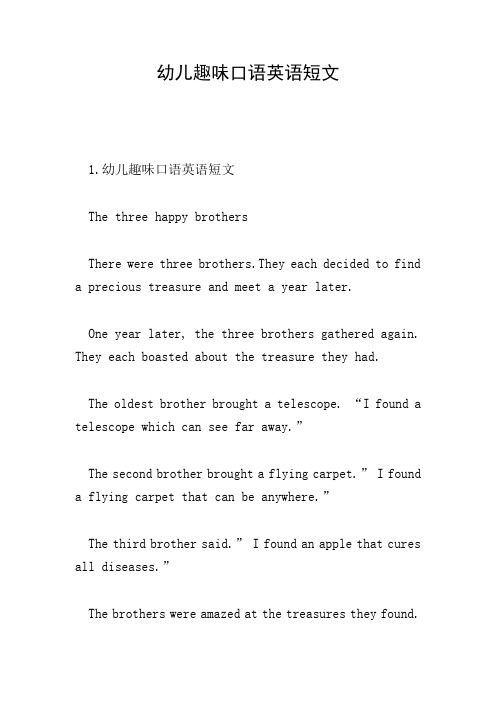 幼儿趣味口语英语短文

1.幼儿趣味口语英语短文

The three happy brothers

There were three brothers.They each decided to find a precious treasure and meet a year later.

One year later, the three brothers gathered again. They each boasted about the treasure they had.

The oldest brother brought a telescope. “I found a telescope which can see far away.”

The second brother brought a flying carpet.” I found a flying carpet that can be anywhere.”

The third brother said.” I found an apple that cures all diseases.”

The brothers were amazed at the treasures they found.